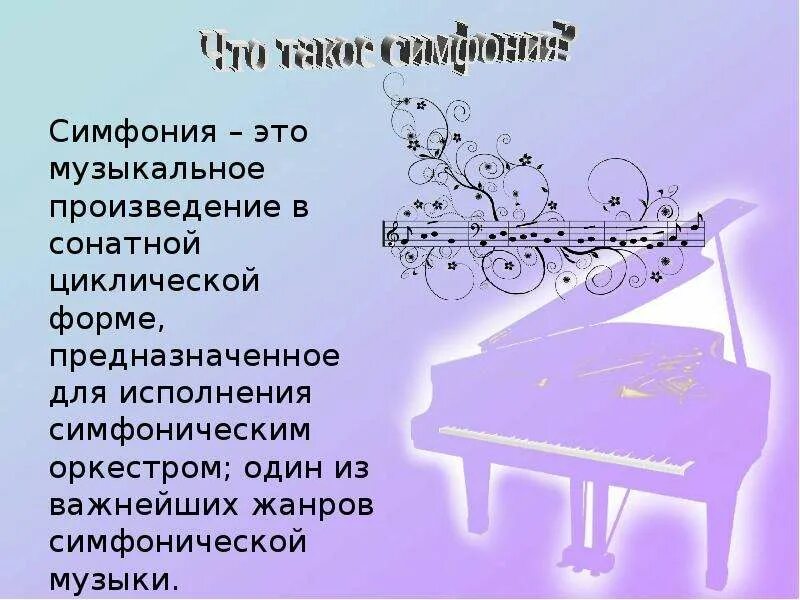 Что такое симфония?

Симфония – это музыкальное произведение в сонатной циклической форме, предназначенное для исполнения симфоническим оркестром; один из важнейших жанров симфонической музыки.